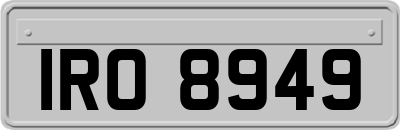 IRO 8949